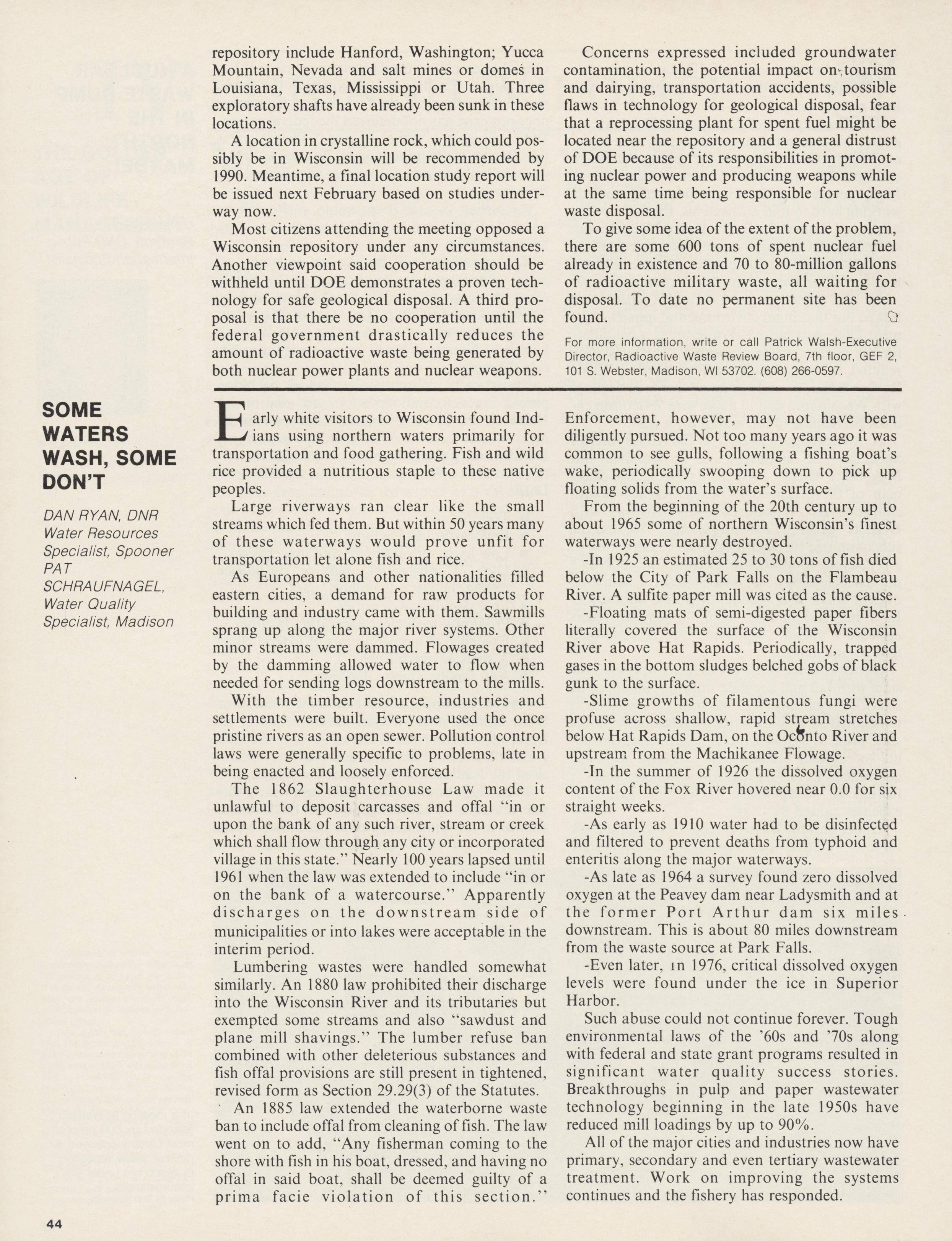 repository include Hanford, Washington; Yucca Mountain, Nevada and salt mines or domes in Louisiana, Texas, Mississippi or Utah. Three exploratory shafts have already been sunk in these locations.

A location in crystalline rock, which could possibly be in Wisconsin will be recommended by 1990. Meantime, a final location study report will be issued next February based on studies underway now.

Most citizens attending the meeting opposed a Wisconsin repository under any circumstances. Another viewpoint said cooperation should be withheld until DOE demonstrates a proven technology for safe geological disposal. A third proposal is that there be no cooperation until the federal government drastically reduces the amount of radioactive waste being generated by both nuclear power plants and nuclear weapons.

Concerns expressed included groundwater contamination, the potential impact on tourism and dairying, transportation accidents, possible flaws in technology for geological disposal, fear that a reprocessing plant for spent fuel might be located near the repository and a general distrust of DOE because of its responsibilities in promoting nuclear power and producing weapons while at the same time being responsible for nuclear waste disposal.

To give some idea of the extent of the problem, there are some 600 tons of spent nuclear fuel already in existence and 70 to 80-million gallons of radioactive military waste, all waiting for disposal. To date no permanent site has been found.

For more information, write or call Patrick Walsh-Executive Director, Radioactive Waste Review Board, 7th floor, GEF 2, 101 S. Webster, Madison, WI 53702. (608) 266-0597.

SOME WATERS WASH, SOME DON'T

DAN RYAN, DNR Water Resources Specialist, Spooner
PAT SCHRAUFNAGEL, Water Quality Specialist, Madison

Early white visitors to Wisconsin found Indians using northern waters primarily for transportation and food gathering. Fish and wild rice provided a nutritious staple to these native peoples.

Large riverways ran clear like the small streams which fed them. But within 50 years many of these waterways would prove unfit for transportation let alone fish and rice.

As Europeans and other nationalities filled eastern cities, a demand for raw products for building and industry came with them. Sawmills sprang up along the major river systems. Other minor streams were dammed. Flowages created by the damming allowed water to flow when needed for sending logs downstream to the mills.

With the timber resource, industries and settlements were built. Everyone used the once pristine rivers as an open sewer. Pollution control laws were generally specific to problems, late in being enacted and loosely enforced.

The 1862 Slaughterhouse Law made it unlawful to deposit carcasses and offal "in or upon the bank of any such river, stream or creek which shall flow through any city or incorporated village in this state." Nearly 100 years lapsed until 1961 when the law was extended to include "in or on the bank of a watercourse." Apparently discharges on the downstream side of municipalities or into lakes were acceptable in the interim period.

Lumbering wastes were handled somewhat similarly. An 1880 law prohibited their discharge into the Wisconsin River and its tributaries but exempted some streams and also "sawdust and plane mill shavings." The lumber refuse ban combined with other deleterious substances and fish offal provisions are still present in tightened, revised form as Section 29.29(3) of the Statutes.

An 1885 law extended the waterborne waste ban to include offal from cleaning of fish. The law went on to add, "Any fisherman coming to the shore with fish in his boat, dressed, and having no offal in said boat, shall be deemed guilty of a prima facie violation of this section."

Enforcement, however, may not have been diligently pursued. Not too many years ago it was common to see gulls, following a fishing boat's wake, periodically swooping down to pick up floating solids from the water's surface.

From the beginning of the 20th century up to about 1965 some of northern Wisconsin's finest waterways were nearly destroyed.

-In 1925 an estimated 25 to 30 tons of fish died below the City of Park Falls on the Flambeau River. A sulfite paper mill was cited as the cause.

-Floating mats of semi-digested paper fibers literally covered the surface of the Wisconsin River above Hat Rapids. Periodically, trapped gases in the bottom sludges belched gobs of black gunk to the surface.

-Slime growths of filamentous fungi were profuse across shallow, rapid stream stretches below Hat Rapids Dam, on the Oconto River and upstream from the Machikanee Flowage.

-In the summer of 1926 the dissolved oxygen content of the Fox River hovered near 0.0 for six straight weeks.

-As early as 1910 water had to be disinfected and filtered to prevent deaths from typhoid and enteritis along the major waterways.

-As late as 1964 a survey found zero dissolved oxygen at the Peavey dam near Ladysmith and at the former Port Arthur dam six miles downstream. This is about 80 miles downstream from the waste source at Park Falls.

-Even later, in 1976, critical dissolved oxygen levels were found under the ice in Superior Harbor.

Such abuse could not continue forever. Tough environmental laws of the '60s and '70s along with federal and state grant programs resulted in significant water quality success stories. Breakthroughs in pulp and paper wastewater technology beginning in the late 1950s have reduced mill loadings by up to 90%.

All of the major cities and industries now have primary, secondary and even tertiary wastewater treatment. Work on improving the systems continues and the fishery has responded.

44